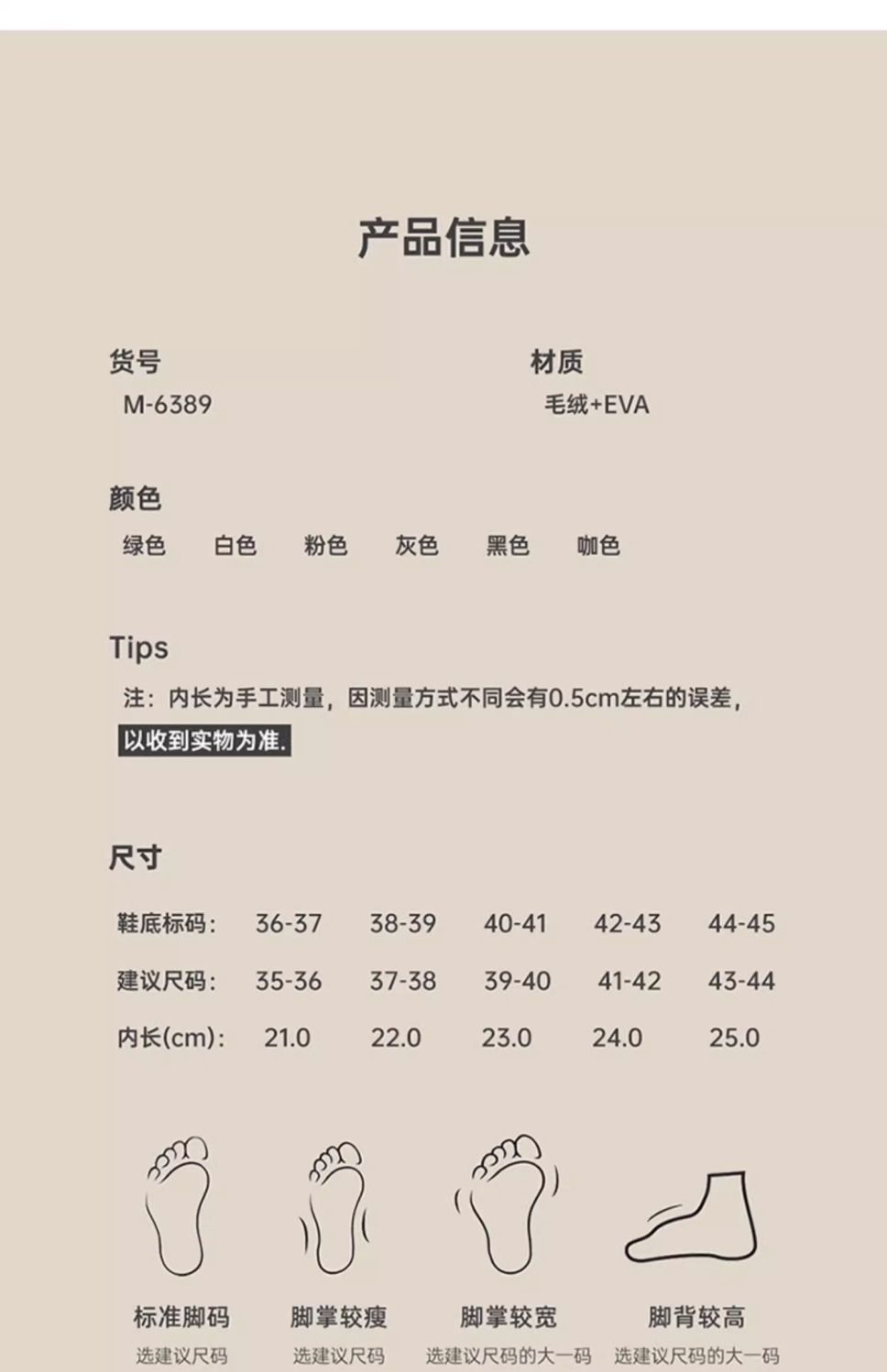 产品信息

货号
M-6389

材质
毛绒+EVA

颜色
绿色 白色 粉色 灰色 黑色 咖色

Tips
注：内长为手工测量，因测量方式不同会有0.5cm左右的误差，以收到实物为准.

尺寸

| 鞋底标码: | 36-37 | 38-39 | 40-41 | 42-43 | 44-45 |
|---|---|---|---|---|---|
| 建议尺码: | 35-36 | 37-38 | 39-40 | 41-42 | 43-44 |
| 内长(cm): | 21.0 | 22.0 | 23.0 | 24.0 | 25.0 |

标准脚码
选建议尺码

脚掌较瘦
选建议尺码

脚掌较宽
选建议尺码的大一码

脚背较高
选建议尺码的大一码